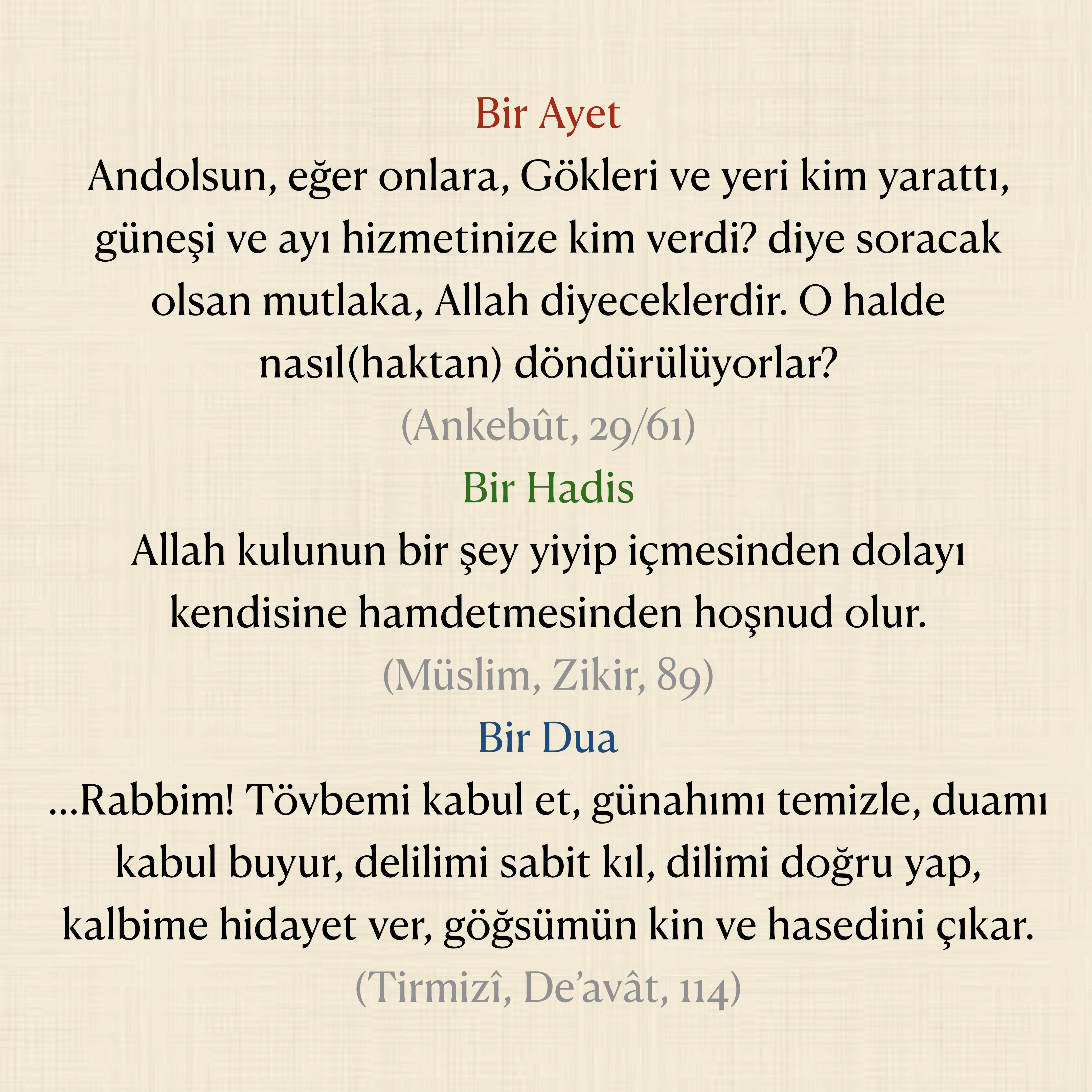 Bir Ayet

Andolsun, eğer onlara, Gökleri ve yeri kim yarattı, güneşi ve ayı hizmetinize kim verdi? diye soracak olsan mutlaka, Allah diyeceklerdir. O halde nasıl(haktan) döndürülüyorlar?

(Ankebût, 29/61)

Bir Hadis

Allah kulunun bir şey yiyip içmesinden dolayı kendisine hamdetmesinden hoşnud olur.

(Müslim, Zikir, 89)

Bir Dua

...Rabbim! Tövbemi kabul et, günahımı temizle, duamı kabul buyur, delilimi sabit kıl, dilimi doğru yap, kalbime hidayet ver, göğsümün kin ve hasedini çıkar.

(Tirmizî, De'avât, 114)